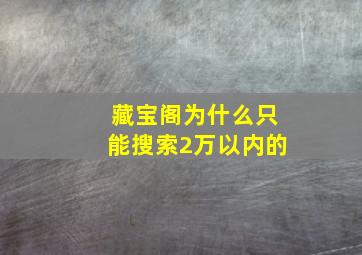 藏宝阁为什么只能搜索2万以内的